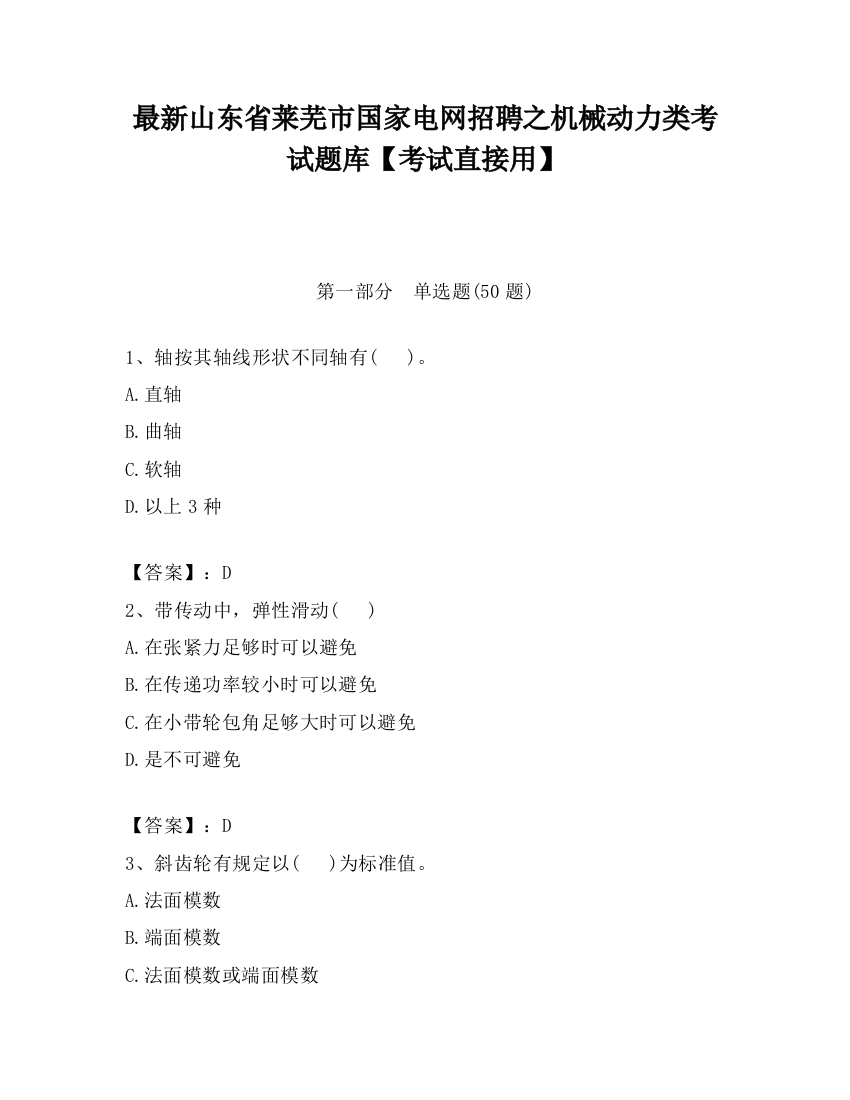 最新山东省莱芜市国家电网招聘之机械动力类考试题库【考试直接用】

第一部分　单选题(50 题)

1、轴按其轴线形状不同轴有(　　)。

A.直轴

B.曲轴

C.软轴

D.以上 3 种

【答案】：D

2、带传动中，弹性滑动(　　)

A.在张紧力足够时可以避免

B.在传递功率较小时可以避免

C.在小带轮包角足够大时可以避免

D.是不可避免

【答案】：D

3、斜齿轮有规定以(　　)为标准值。

A.法面模数

B.端面模数

C.法面模数或端面模数